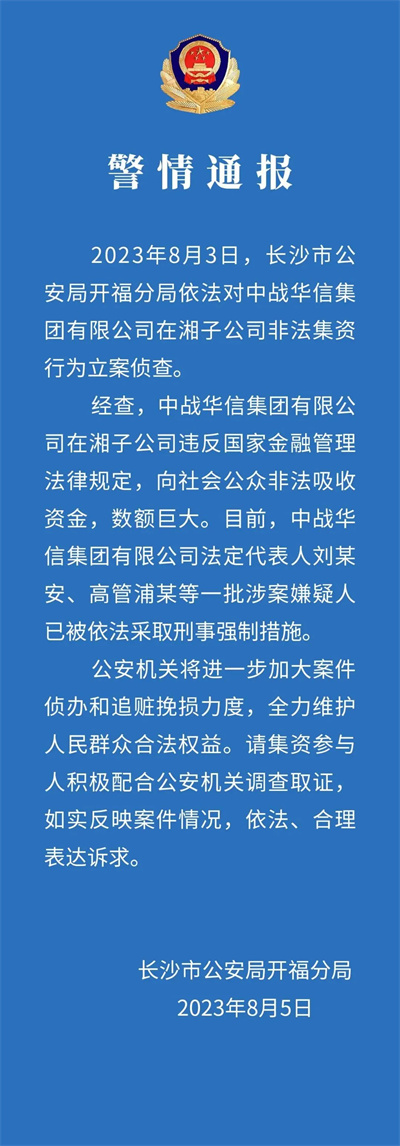 警情通报

2023年8月3日，长沙市公安局开福分局依法对中战华信集团有限公司在湘子公司非法集资行为立案侦查。

经查，中战华信集团有限公司在湘子公司违反国家金融管理法律规定，向社会公众非法吸收资金，数额巨大。目前，中战华信集团有限公司法定代表人刘某安、高管浦某等一批涉案嫌疑人已被依法采取刑事强制措施。

公安机关将进一步加大案件侦办和追赃挽损力度，全力维护人民群众合法权益。请集资参与人积极配合公安机关调查取证，如实反映案件情况，依法、合理表达诉求。

长沙市公安局开福分局
2023年8月5日